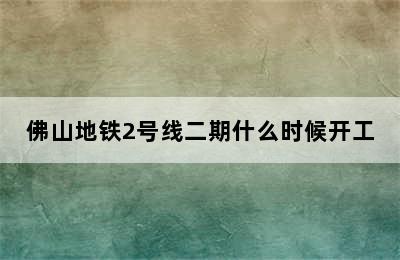 佛山地铁2号线二期什么时候开工